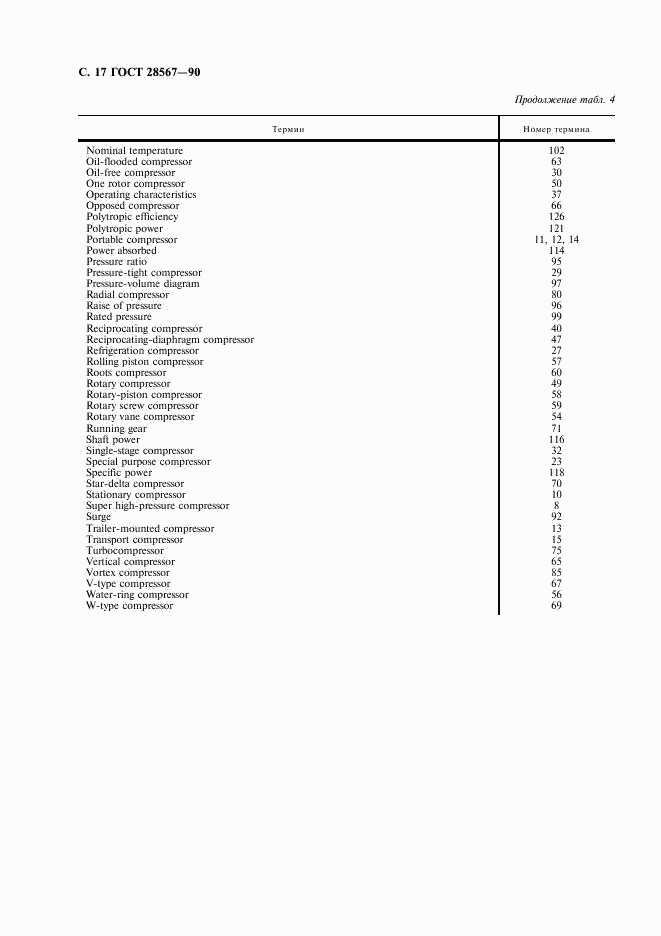 С. 17 ГОСТ 28567—90

Продолжение табл. 4

| Термин | Номер термина |
|---|---|
| Nominal temperature | 102 |
| Oil-flooded compressor | 63 |
| Oil-free compressor | 30 |
| One rotor compressor | 50 |
| Operating characteristics | 37 |
| Opposed compressor | 66 |
| Polytropic efficiency | 126 |
| Polytropic power | 121 |
| Portable compressor | 11, 12, 14 |
| Power absorbed | 114 |
| Pressure ratio | 95 |
| Pressure-tight compressor | 29 |
| Pressure-volume diagram | 97 |
| Radial compressor | 80 |
| Raise of pressure | 96 |
| Rated pressure | 99 |
| Reciprocating compressor | 40 |
| Reciprocating-diaphragm compressor | 47 |
| Refrigeration compressor | 27 |
| Rolling piston compressor | 57 |
| Roots compressor | 60 |
| Rotary compressor | 49 |
| Rotary-piston compressor | 58 |
| Rotary screw compressor | 59 |
| Rotary vane compressor | 54 |
| Running gear | 71 |
| Shaft power | 116 |
| Single-stage compressor | 32 |
| Special purpose compressor | 23 |
| Specific power | 118 |
| Star-delta compressor | 70 |
| Stationary compressor | 10 |
| Super high-pressure compressor | 8 |
| Surge | 92 |
| Trailer-mounted compressor | 13 |
| Transport compressor | 15 |
| Turbocompressor | 75 |
| Vertical compressor | 65 |
| Vortex compressor | 85 |
| V-type compressor | 67 |
| Water-ring compressor | 56 |
| W-type compressor | 69 |